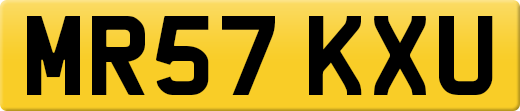 MR57 KXU